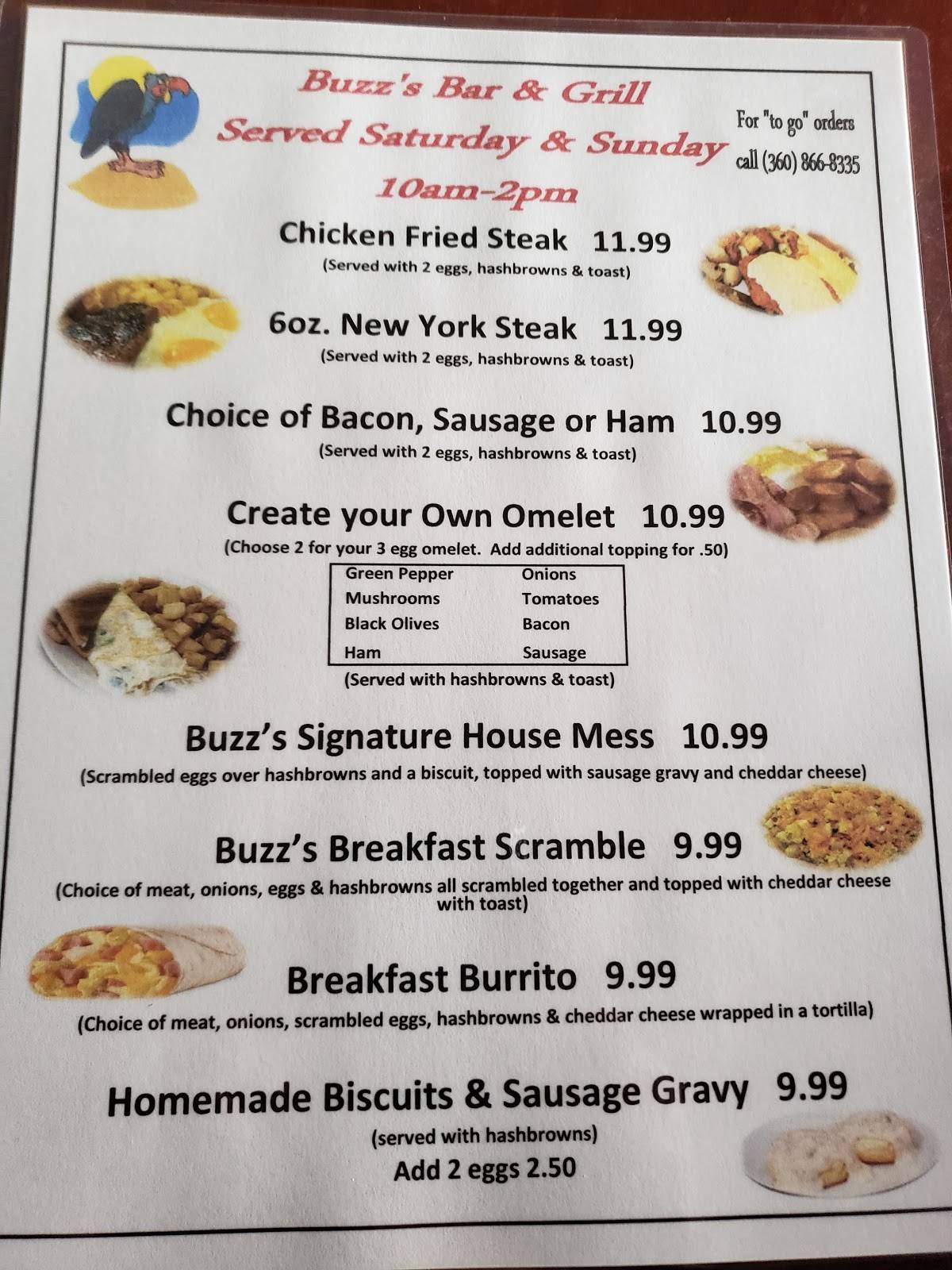 Buzz's Bar & Grill
Served Saturday & Sunday
10am-2pm

For "to go" orders
call (360) 866-8335

Chicken Fried Steak 11.99
(Served with 2 eggs, hashbrowns & toast)

6oz. New York Steak 11.99
(Served with 2 eggs, hashbrowns & toast)

Choice of Bacon, Sausage or Ham 10.99
(Served with 2 eggs, hashbrowns & toast)

Create your Own Omelet 10.99
(Choose 2 for your 3 egg omelet. Add additional topping for .50)

| Green Pepper | Onions |
|---|---|
| Mushrooms | Tomatoes |
| Black Olives | Bacon |
| Ham | Sausage |

(Served with hashbrowns & toast)

Buzz's Signature House Mess 10.99
(Scrambled eggs over hashbrowns and a biscuit, topped with sausage gravy and cheddar cheese)

Buzz's Breakfast Scramble 9.99
(Choice of meat, onions, eggs & hashbrowns all scrambled together and topped with cheddar cheese with toast)

Breakfast Burrito 9.99
(Choice of meat, onions, scrambled eggs, hashbrowns & cheddar cheese wrapped in a tortilla)

Homemade Biscuits & Sausage Gravy 9.99
(served with hashbrowns)
Add 2 eggs 2.50